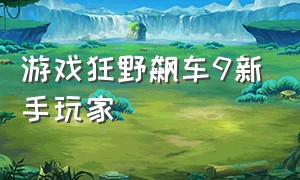 游戏狂野飙车9新手玩家